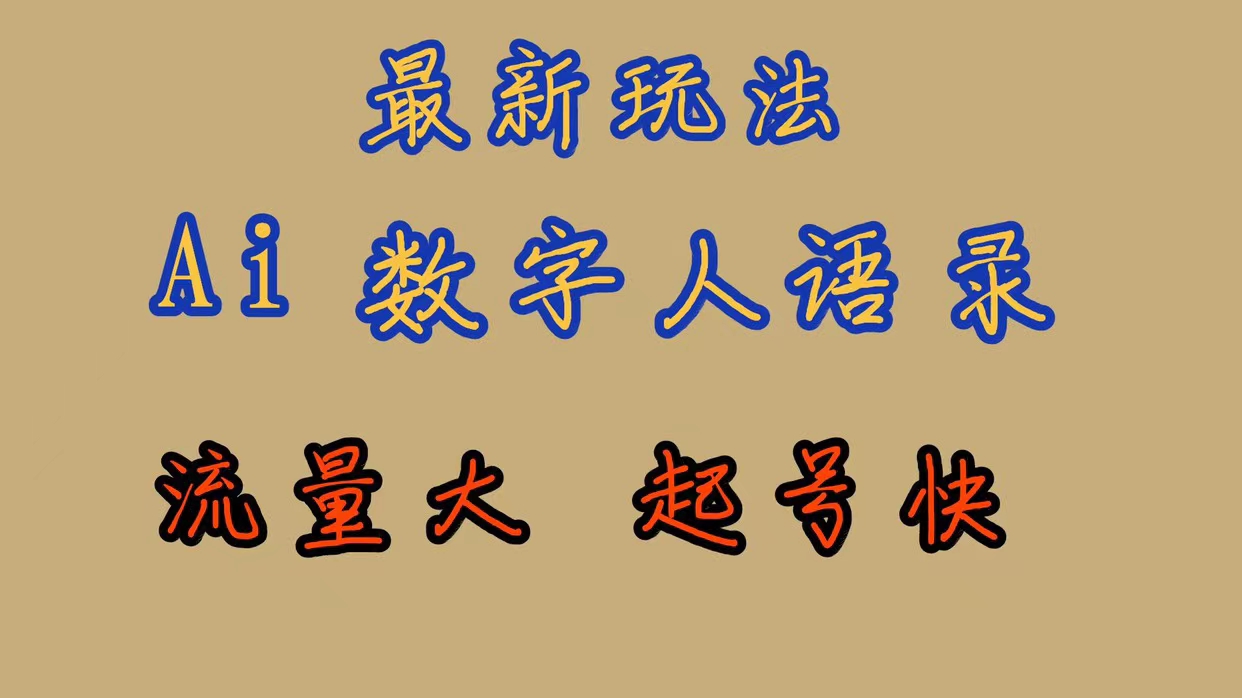 最新玩法

Ai 数字人语录

流量大 起号快